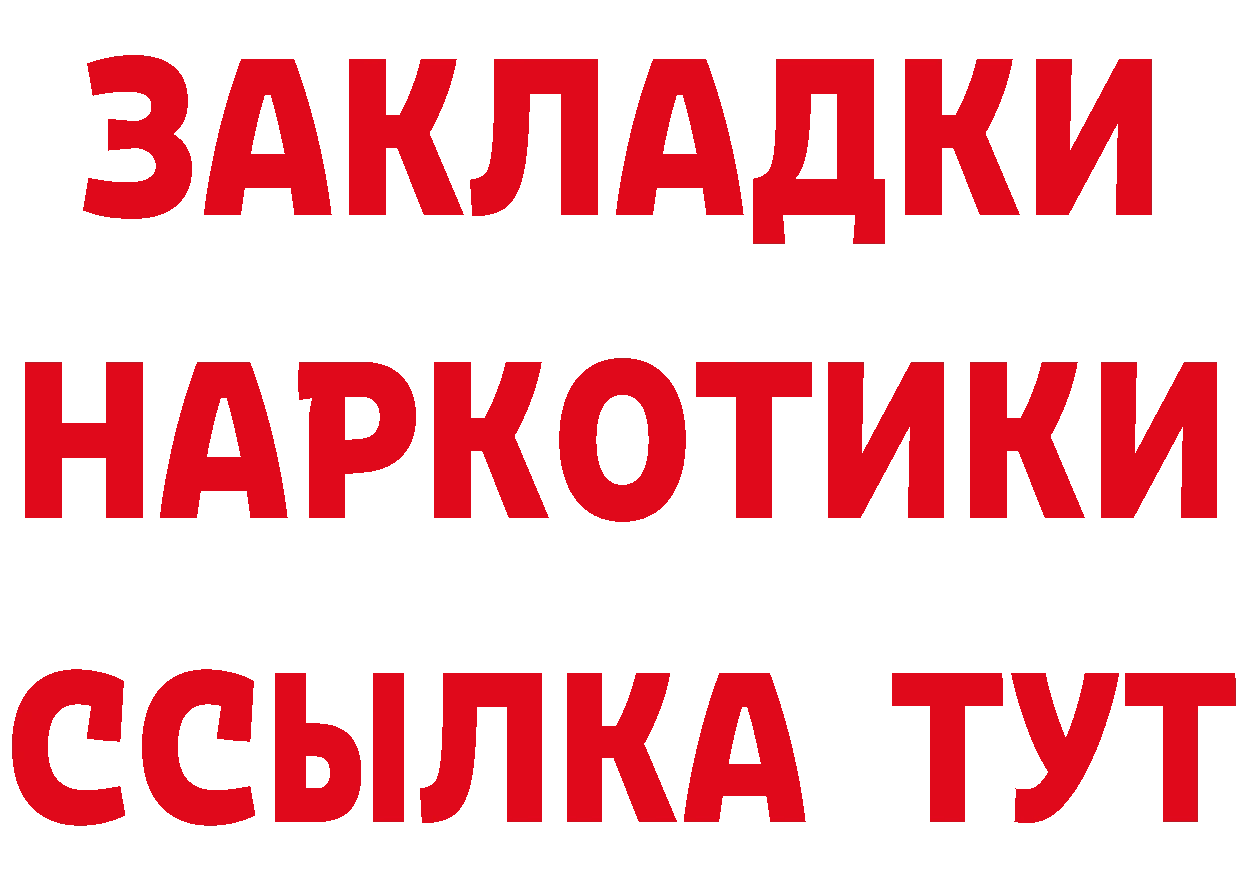 ЗАКЛАДКИ
НАРКОТИКИ
ССЫЛКА ТУТ